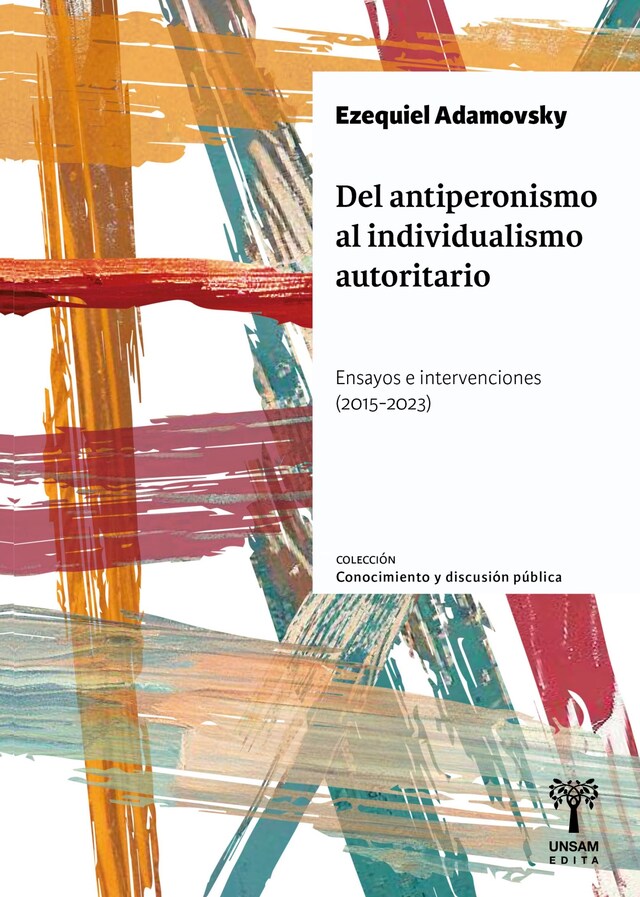 Ezequiel Adamovsky

Del antiperonismo al individualismo autoritario

Ensayos e intervenciones (2015-2023)

COLECCIÓN
Conocimiento y discusión pública

UNSAM
EDITA